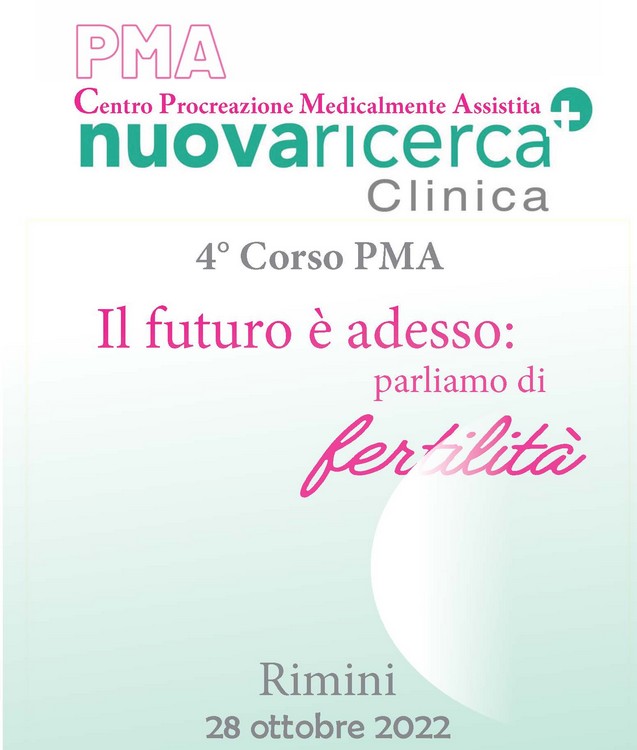 PMA
Centro Procreazione Medicalmente Assistita
nuovaricerca
Clinica

4° Corso PMA

Il futuro è adesso:
parliamo di
fertilità

Rimini
28 ottobre 2022